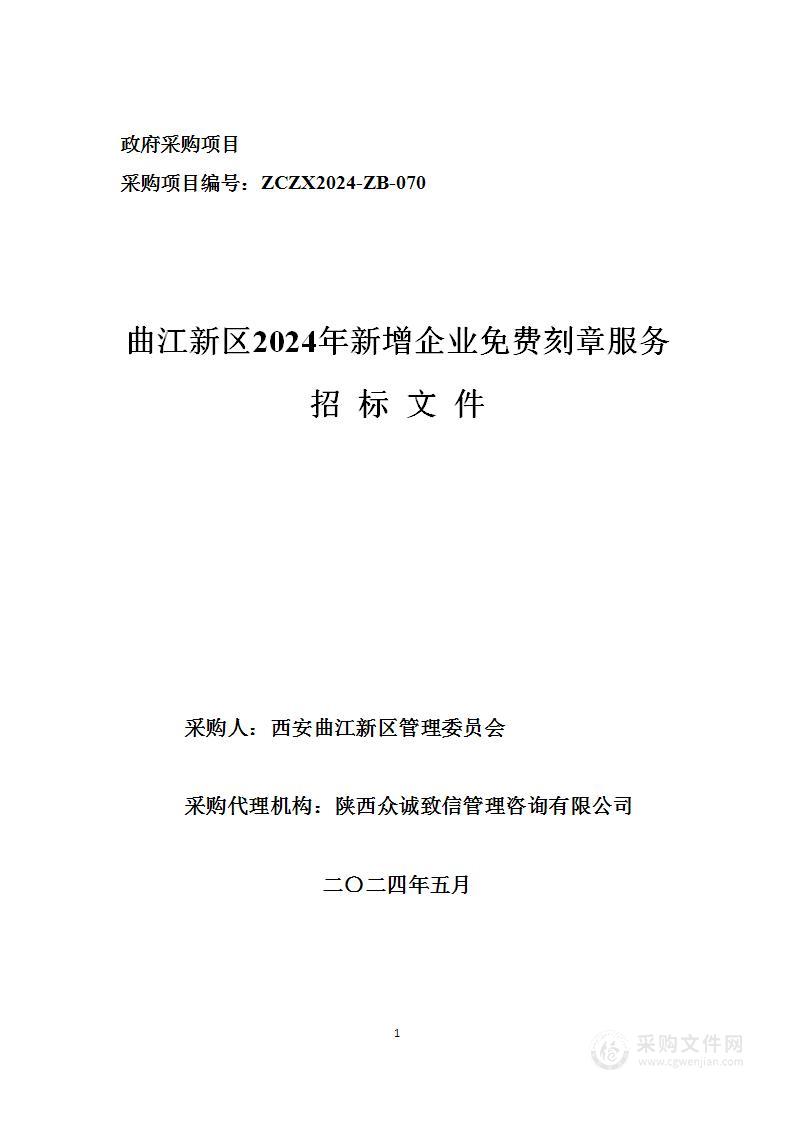 政府采购项目

采购项目编号：ZCZX2024-ZB-070

曲江新区2024年新增企业免费刻章服务

招 标 文 件

采购人：西安曲江新区管理委员会

采购代理机构：陕西众诚致信管理咨询有限公司

二〇二四年五月

1

采购文件网
www.cgwenjian.com